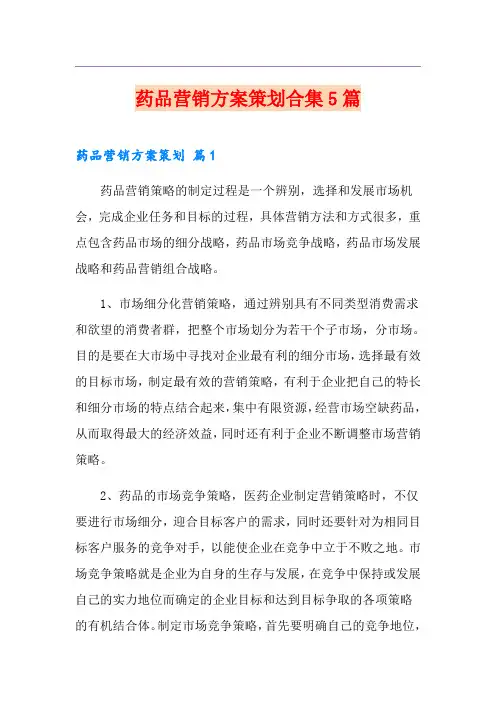 药品营销方案策划合集5篇

药品营销方案策划 篇1

药品营销策略的制定过程是一个辨别，选择和发展市场机会，完成企业任务和目标的过程，具体营销方法和方式很多，重点包含药品市场的细分战略，药品市场竞争战略，药品市场发展战略和药品营销组合战略。

1、市场细分化营销策略，通过辨别具有不同类型消费需求和欲望的消费者群，把整个市场划分为若干个子市场，分市场。目的是要在大市场中寻找对企业最有利的细分市场，选择最有效的目标市场，制定最有效的营销策略，有利于企业把自己的特长和细分市场的特点结合起来，集中有限资源，经营市场空缺药品，从而取得最大的经济效益，同时还有利于企业不断调整市场营销策略。

2、药品的市场竞争策略，医药企业制定营销策略时，不仅要进行市场细分，迎合目标客户的需求，同时还要针对为相同目标客户服务的竞争对手，以能使企业在竞争中立于不败之地。市场竞争策略就是企业为自身的生存与发展，在竞争中保持或发展自己的实力地位而确定的企业目标和达到目标争取的各项策略的有机结合体。制定市场竞争策略，首先要明确自己的竞争地位，